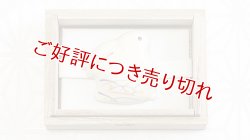 ご好評につき売り切れ